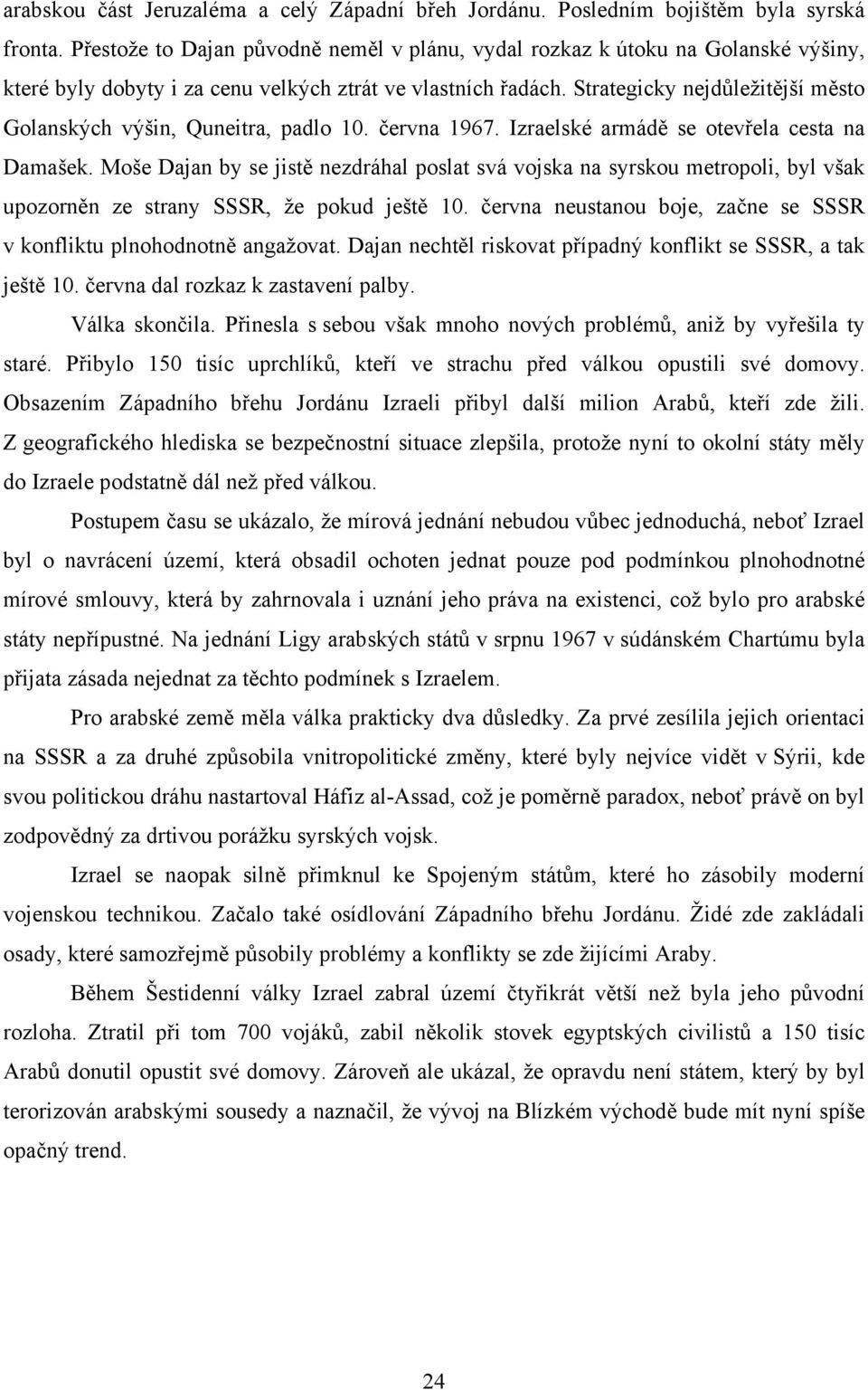 arabskou část Jeruzaléma a celý Západní břeh Jordánu. Posledním bojištěm byla syrská fronta. Přestože to Dajan původně neměl v plánu, vydal rozkaz k útoku na Golanské výšiny, které byly dobyty i za cenu velkých ztrát ve vlastních řadách. Strategicky nejdůležitější město Golanských výšin, Quneitra, padlo 10. června 1967. Izraelské armádě se otevřela cesta na Damašek. Moše Dajan by se jistě nezdráhal poslat svá vojska na syrskou metropoli, byl však upozorněn ze strany SSSR, že pokud ještě 10. června neustanou boje, začne se SSSR v konfliktu plnohodnotně angažovat. Dajan nechtěl riskovat případný konflikt se SSSR, a tak ještě 10. června dal rozkaz k zastavení palby.

Válka skončila. Přinesla s sebou však mnoho nových problémů, aniž by vyřešila ty staré. Přibylo 150 tisíc uprchlíků, kteří ve strachu před válkou opustili své domovy. Obsazením Západního břehu Jordánu Izraeli přibyl další milion Arabů, kteří zde žili. Z geografického hlediska se bezpečnostní situace zlepšila, protože nyní to okolní státy měly do Izraele podstatně dál než před válkou.

Postupem času se ukázalo, že mírová jednání nebudou vůbec jednoduchá, neboť Izrael byl o navrácení území, která obsadil ochoten jednat pouze pod podmínkou plnohodnotné mírové smlouvy, která by zahrnovala i uznání jeho práva na existenci, což bylo pro arabské státy nepřípustné. Na jednání Ligy arabských států v srpnu 1967 v súdánském Chartúmu byla přijata zásada nejednat za těchto podmínek s Izraelem.

Pro arabské země měla válka prakticky dva důsledky. Za prvé zesílila jejich orientaci na SSSR a za druhé způsobila vnitropolitické změny, které byly nejvíce vidět v Sýrii, kde svou politickou dráhu nastartoval Háfiz al-Assad, což je poměrně paradox, neboť právě on byl zodpovědný za drtivou porážku syrských vojsk.

Izrael se naopak silně přimknul ke Spojeným státům, které ho zásobily moderní vojenskou technikou. Začalo také osídlování Západního břehu Jordánu. Židé zde zakládali osady, které samozřejmě působily problémy a konflikty se zde žijícími Araby.

Během Šestidenní války Izrael zabral území čtyřikrát větší než byla jeho původní rozloha. Ztratil při tom 700 vojáků, zabil několik stovek egyptských civilistů a 150 tisíc Arabů donutil opustit své domovy. Zároveň ale ukázal, že opravdu není státem, který by byl terorizován arabskými sousedy a naznačil, že vývoj na Blízkém východě bude mít nyní spíše opačný trend.

24